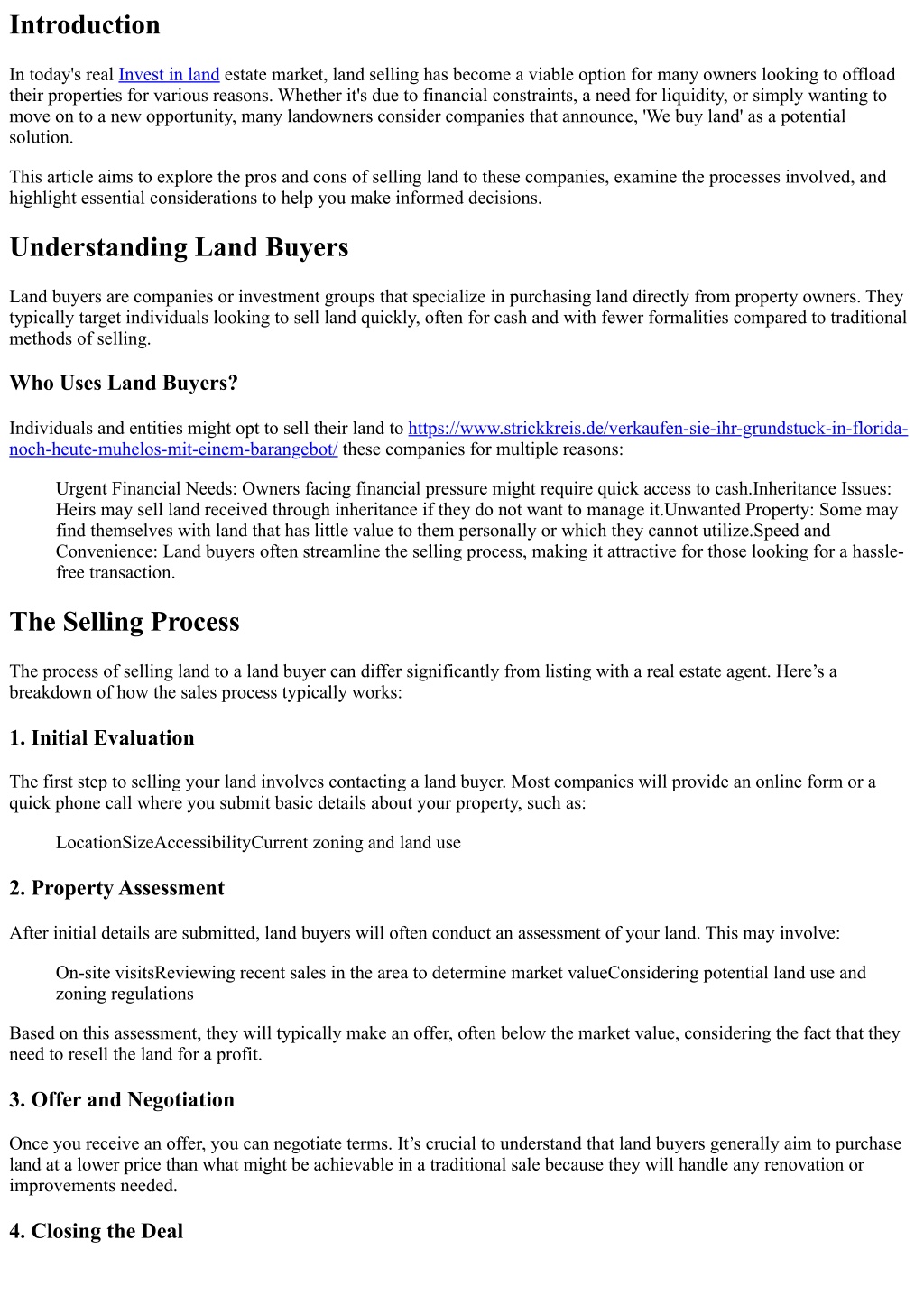 Introduction

In today's real Invest in land estate market, land selling has become a viable option for many owners looking to offload their properties for various reasons. Whether it's due to financial constraints, a need for liquidity, or simply wanting to move on to a new opportunity, many landowners consider companies that announce, 'We buy land' as a potential solution.

This article aims to explore the pros and cons of selling land to these companies, examine the processes involved, and highlight essential considerations to help you make informed decisions.

Understanding Land Buyers

Land buyers are companies or investment groups that specialize in purchasing land directly from property owners. They typically target individuals looking to sell land quickly, often for cash and with fewer formalities compared to traditional methods of selling.

Who Uses Land Buyers?

Individuals and entities might opt to sell their land to https://www.strickkreis.de/verkaufen-sie-ihr-grundstuck-in-florida-noch-heute-muhelos-mit-einem-barangebot/ these companies for multiple reasons:

Urgent Financial Needs: Owners facing financial pressure might require quick access to cash.Inheritance Issues: Heirs may sell land received through inheritance if they do not want to manage it.Unwanted Property: Some may find themselves with land that has little value to them personally or which they cannot utilize.Speed and Convenience: Land buyers often streamline the selling process, making it attractive for those looking for a hassle-free transaction.

The Selling Process

The process of selling land to a land buyer can differ significantly from listing with a real estate agent. Here’s a breakdown of how the sales process typically works:

1. Initial Evaluation

The first step to selling your land involves contacting a land buyer. Most companies will provide an online form or a quick phone call where you submit basic details about your property, such as:

LocationSizeAccessibilityCurrent zoning and land use

2. Property Assessment

After initial details are submitted, land buyers will often conduct an assessment of your land. This may involve:

On-site visitsReviewing recent sales in the area to determine market valueConsidering potential land use and zoning regulations

Based on this assessment, they will typically make an offer, often below the market value, considering the fact that they need to resell the land for a profit.

3. Offer and Negotiation

Once you receive an offer, you can negotiate terms. It’s crucial to understand that land buyers generally aim to purchase land at a lower price than what might be achievable in a traditional sale because they will handle any renovation or improvements needed.

4. Closing the Deal